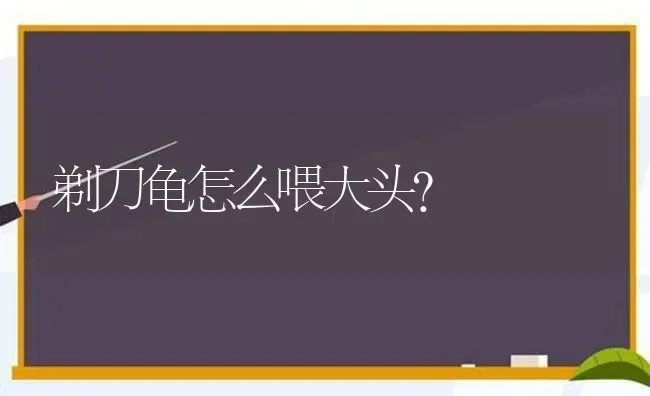 剃刀龟怎么喂大头?